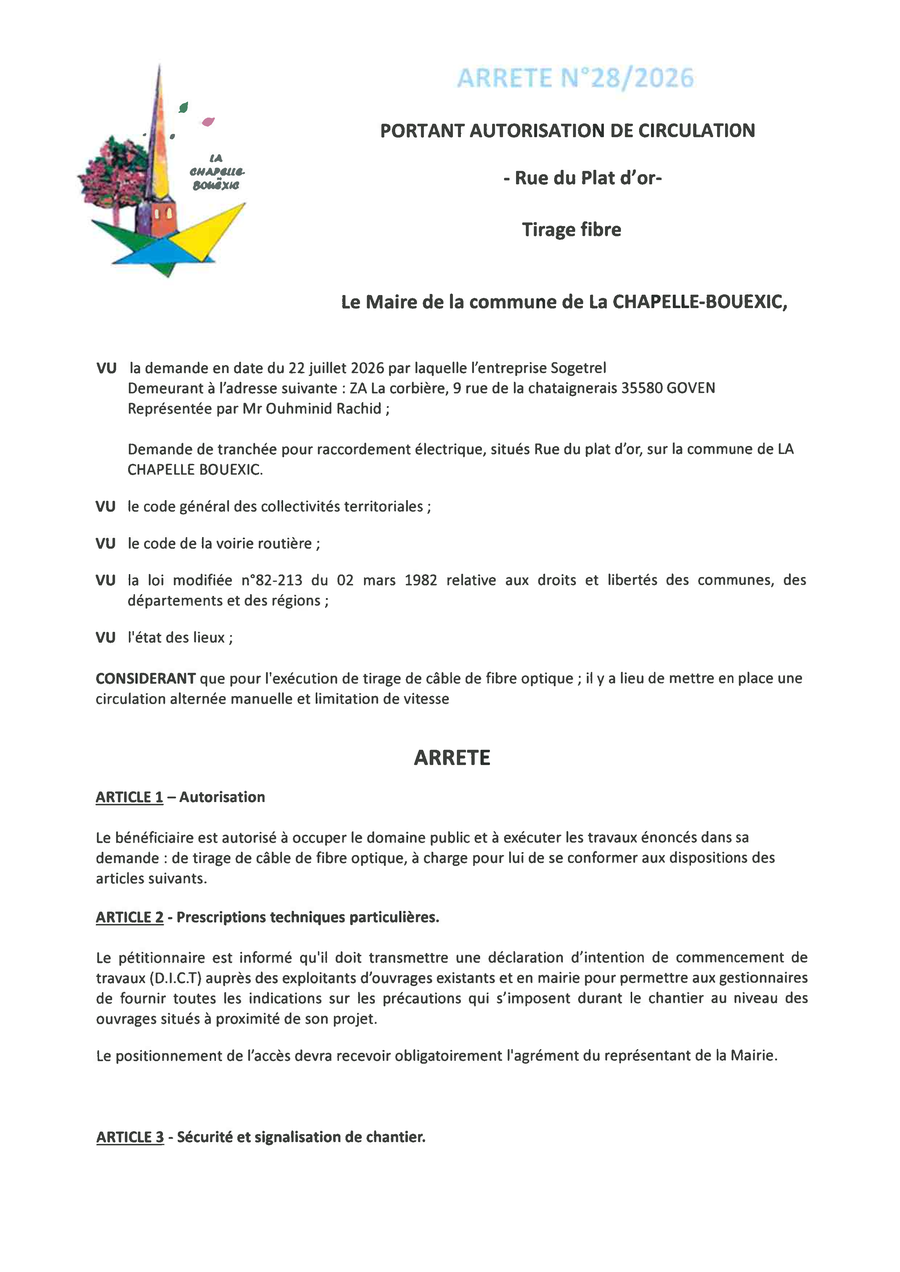 LA CHAPELLE-BOUËXIC

ARRETE N°28/2026

PORTANT AUTORISATION DE CIRCULATION

- Rue du Plat d'or-

Tirage fibre

Le Maire de la commune de La CHAPELLE-BOUEXIC,

VU la demande en date du 22 juillet 2026 par laquelle l'entreprise Sogetrel Demeurant à l'adresse suivante : ZA La corbière, 9 rue de la chataignerais 35580 GOVEN Représentée par Mr Ouhminid Rachid ;

Demande de tranchée pour raccordement électrique, situés Rue du plat d'or, sur la commune de LA CHAPELLE BOUEXIC.

VU le code général des collectivités territoriales ;

VU le code de la voirie routière ;

VU la loi modifiée n°82-213 du 02 mars 1982 relative aux droits et libertés des communes, des départements et des régions ;

VU l'état des lieux ;

CONSIDERANT que pour l'exécution de tirage de câble de fibre optique ; il y a lieu de mettre en place une circulation alternée manuelle et limitation de vitesse

ARRETE

ARTICLE 1 – Autorisation

Le bénéficiaire est autorisé à occuper le domaine public et à exécuter les travaux énoncés dans sa demande : de tirage de câble de fibre optique, à charge pour lui de se conformer aux dispositions des articles suivants.

ARTICLE 2 - Prescriptions techniques particulières.

Le pétitionnaire est informé qu'il doit transmettre une déclaration d'intention de commencement de travaux (D.I.C.T) auprès des exploitants d'ouvrages existants et en mairie pour permettre aux gestionnaires de fournir toutes les indications sur les précautions qui s'imposent durant le chantier au niveau des ouvrages situés à proximité de son projet.

Le positionnement de l'accès devra recevoir obligatoirement l'agrément du représentant de la Mairie.

ARTICLE 3 - Sécurité et signalisation de chantier.